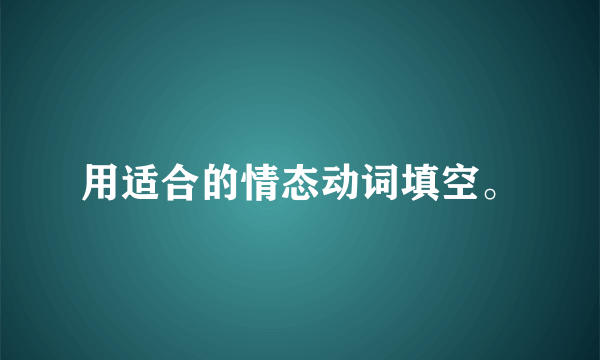 用适合的情态动词填空。